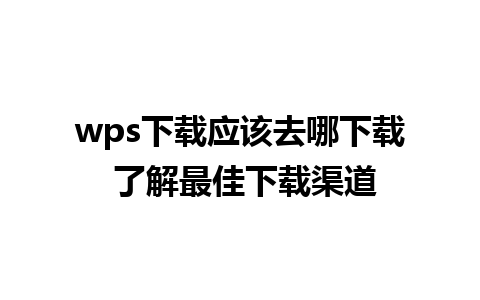 wps下载应该去哪下载
了解最佳下载渠道